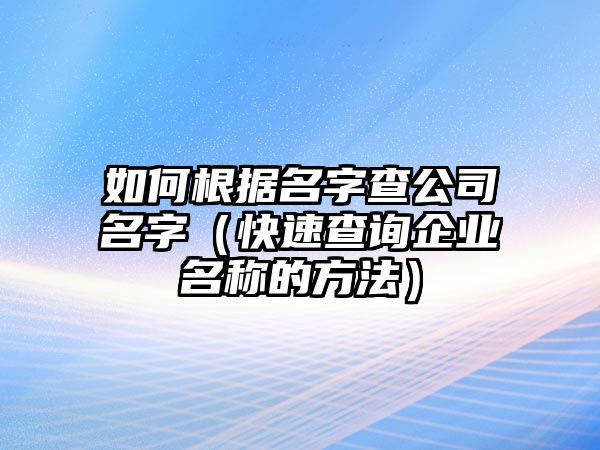 如何根据名字查公司名字（快速查询企业名称的方法）